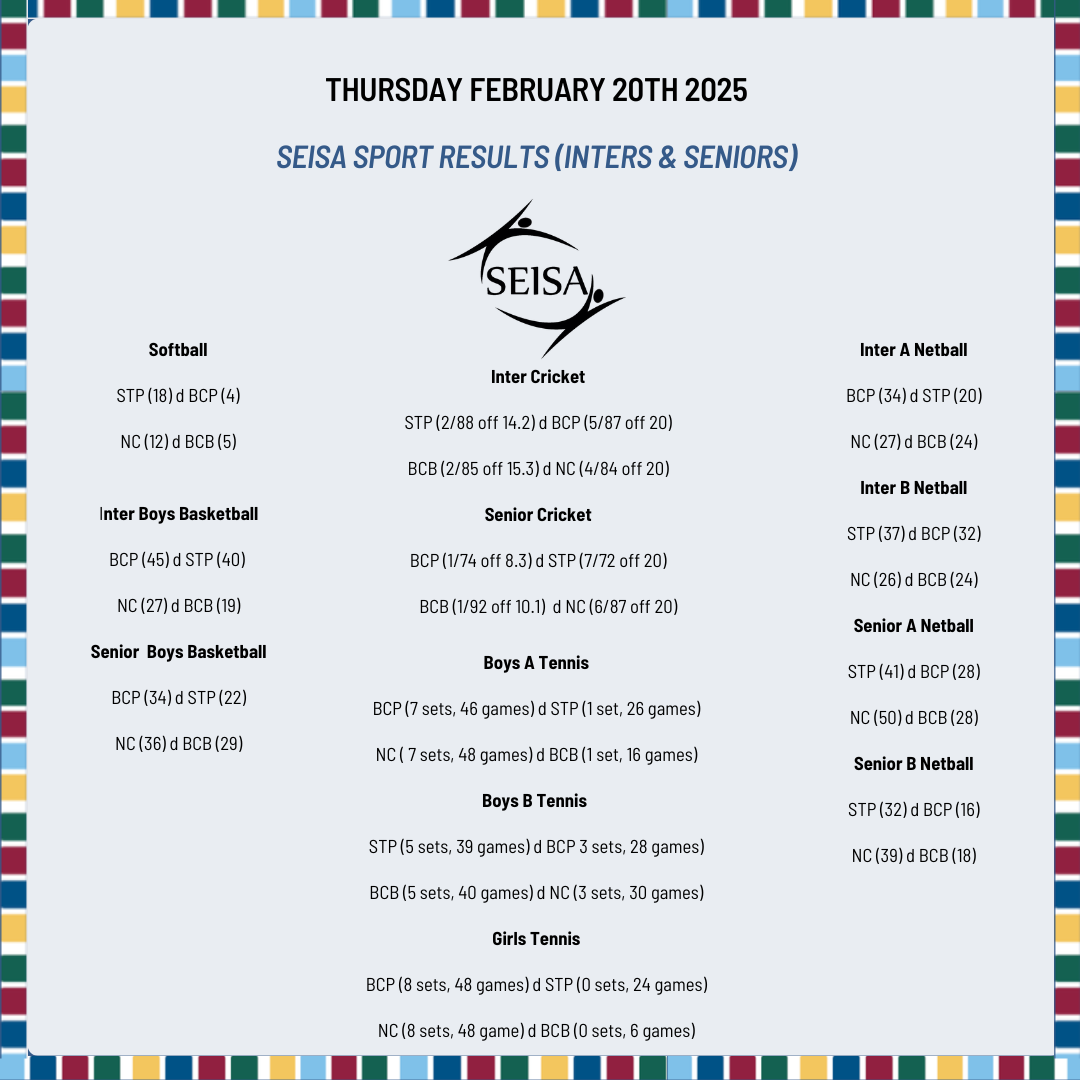 THURSDAY FEBRUARY 20TH 2025

SEISA SPORT RESULTS (INTERS & SENIORS)

SEISA

Softball

STP (18) d BCP (4)

NC (12) d BCB (5)

Inter Boys Basketball

BCP (45) d STP (40)

NC (27) d BCB (19)

Senior Boys Basketball

BCP (34) d STP (22)

NC (36) d BCB (29)

Inter Cricket

STP (2/88 off 14.2) d BCP (5/87 off 20)

BCB (2/85 off 15.3) d NC (4/84 off 20)

Senior Cricket

BCP (1/74 off 8.3) d STP (7/72 off 20)

BCB (1/92 off 10.1) d NC (6/87 off 20)

Boys A Tennis

BCP (7 sets, 46 games) d STP (1 set, 26 games)

NC ( 7 sets, 48 games) d BCB (1 set, 16 games)

Boys B Tennis

STP (5 sets, 39 games) d BCP 3 sets, 28 games)

BCB (5 sets, 40 games) d NC (3 sets, 30 games)

Girls Tennis

BCP (8 sets, 48 games) d STP (0 sets, 24 games)

NC (8 sets, 48 game) d BCB (0 sets, 6 games)

Inter A Netball

BCP (34) d STP (20)

NC (27) d BCB (24)

Inter B Netball

STP (37) d BCP (32)

NC (26) d BCB (24)

Senior A Netball

STP (41) d BCP (28)

NC (50) d BCB (28)

Senior B Netball

STP (32) d BCP (16)

NC (39) d BCB (18)